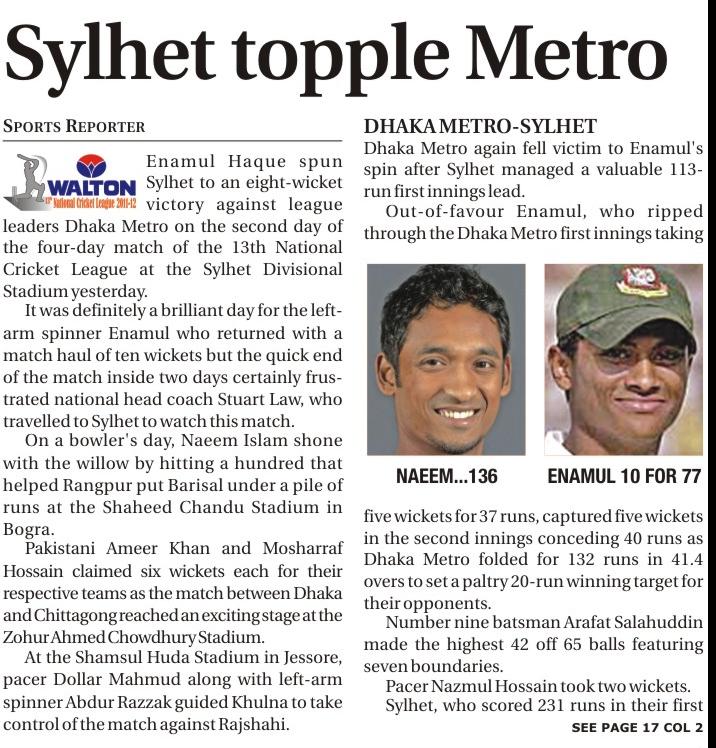 Sylhet topple Metro

SPORTS REPORTER

WALTON
13th National Cricket League 2011-12

Enamul Haque spun Sylhet to an eight-wicket victory against league leaders Dhaka Metro on the second day of the four-day match of the 13th National Cricket League at the Sylhet Divisional Stadium yesterday.

It was definitely a brilliant day for the left-arm spinner Enamul who returned with a match haul of ten wickets but the quick end of the match inside two days certainly frustrated national head coach Stuart Law, who travelled to Sylhet to watch this match.

On a bowler's day, Naeem Islam shone with the willow by hitting a hundred that helped Rangpur put Barisal under a pile of runs at the Shaheed Chandu Stadium in Bogra.

Pakistani Ameer Khan and Mosharraf Hossain claimed six wickets each for their respective teams as the match between Dhaka and Chittagong reached an exciting stage at the Zohur Ahmed Chowdhury Stadium.

At the Shamsul Huda Stadium in Jessore, pacer Dollar Mahmud along with left-arm spinner Abdur Razzak guided Khulna to take control of the match against Rajshahi.

DHAKA METRO-SYLHET
Dhaka Metro again fell victim to Enamul's spin after Sylhet managed a valuable 113-run first innings lead.

Out-of-favour Enamul, who ripped through the Dhaka Metro first innings taking

NAEEM...136

ENAMUL 10 FOR 77

five wickets for 37 runs, captured five wickets in the second innings conceding 40 runs as Dhaka Metro folded for 132 runs in 41.4 overs to set a paltry 20-run winning target for their opponents.

Number nine batsman Arafat Salahuddin made the highest 42 off 65 balls featuring seven boundaries.

Pacer Nazmul Hossain took two wickets.

Sylhet, who scored 231 runs in their first

SEE PAGE 17 COL 2